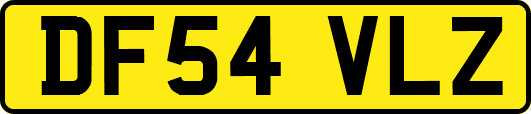 DF54 VLZ